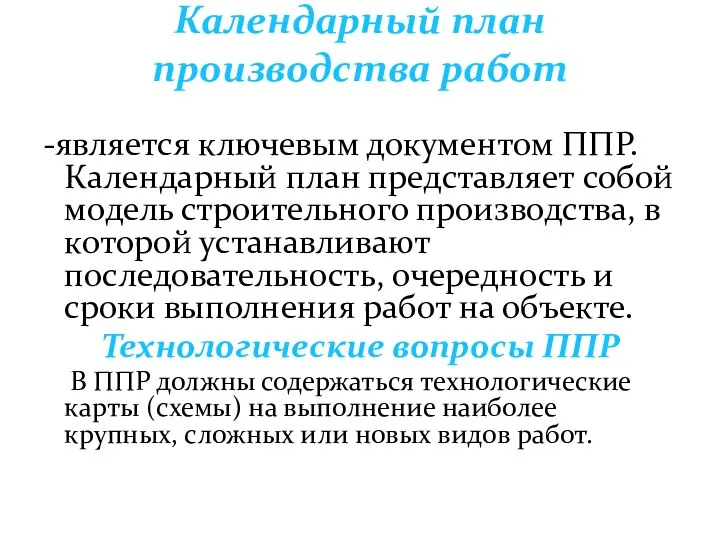 Календарный план производства работ

-является ключевым документом ППР. Календарный план представляет собой модель строительного производства, в которой устанавливают последовательность, очередность и сроки выполнения работ на объекте.

Технологические вопросы ППР

В ППР должны содержаться технологические карты (схемы) на выполнение наиболее крупных, сложных или новых видов работ.